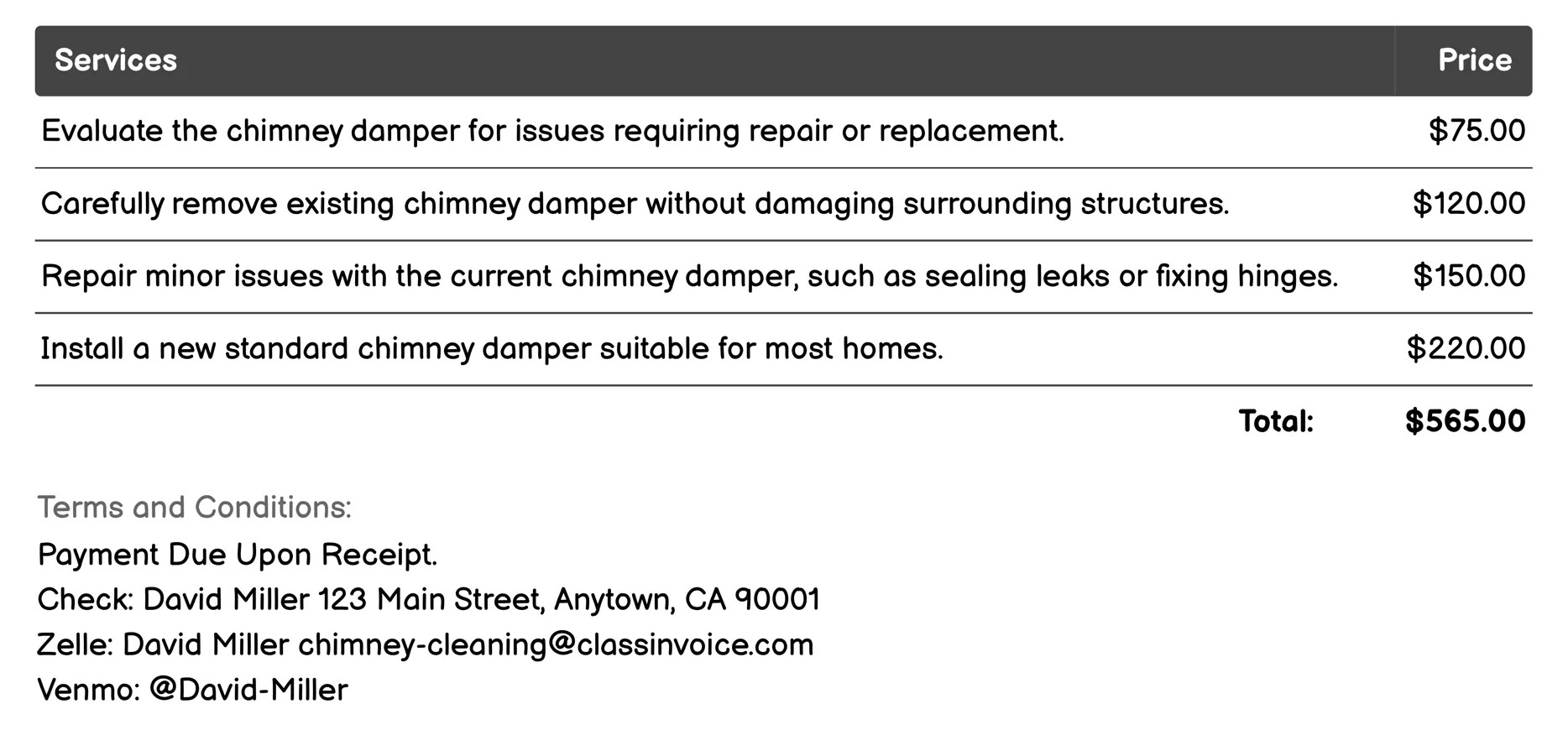 | Services | Price |
|---|---|
| Evaluate the chimney damper for issues requiring repair or replacement. | \$75.00 |
| Carefully remove existing chimney damper without damaging surrounding structures. | \$120.00 |
| Repair minor issues with the current chimney damper, such as sealing leaks or fixing hinges. | \$150.00 |
| Install a new standard chimney damper suitable for most homes. | \$220.00 |
| Total: | \$565.00 |

Terms and Conditions:
Payment Due Upon Receipt.
Check: David Miller 123 Main Street, Anytown, CA 90001
Zelle: David Miller chimney-cleaning@classinvoice.com
Venmo: @David-Miller